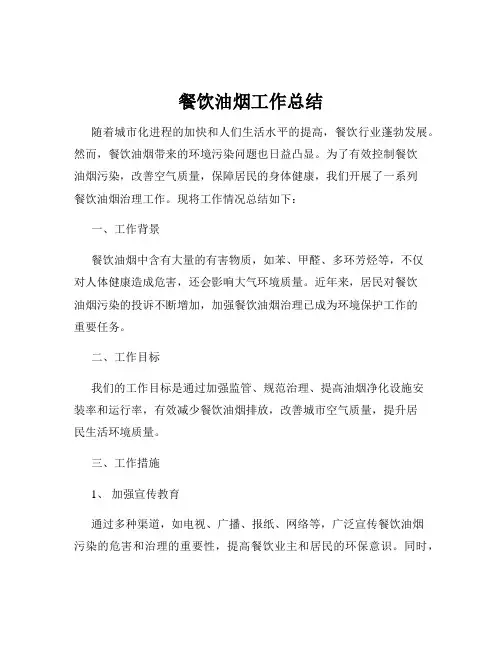 餐饮油烟工作总结

随着城市化进程的加快和人们生活水平的提高，餐饮行业蓬勃发展。然而，餐饮油烟带来的环境污染问题也日益凸显。为了有效控制餐饮油烟污染，改善空气质量，保障居民的身体健康，我们开展了一系列餐饮油烟治理工作。现将工作情况总结如下：

一、工作背景

餐饮油烟中含有大量的有害物质，如苯、甲醛、多环芳烃等，不仅对人体健康造成危害，还会影响大气环境质量。近年来，居民对餐饮油烟污染的投诉不断增加，加强餐饮油烟治理已成为环境保护工作的重要任务。

二、工作目标

我们的工作目标是通过加强监管、规范治理、提高油烟净化设施安装率和运行率，有效减少餐饮油烟排放，改善城市空气质量，提升居民生活环境质量。

三、工作措施

1、 加强宣传教育

通过多种渠道，如电视、广播、报纸、网络等，广泛宣传餐饮油烟污染的危害和治理的重要性，提高餐饮业主和居民的环保意识。同时，